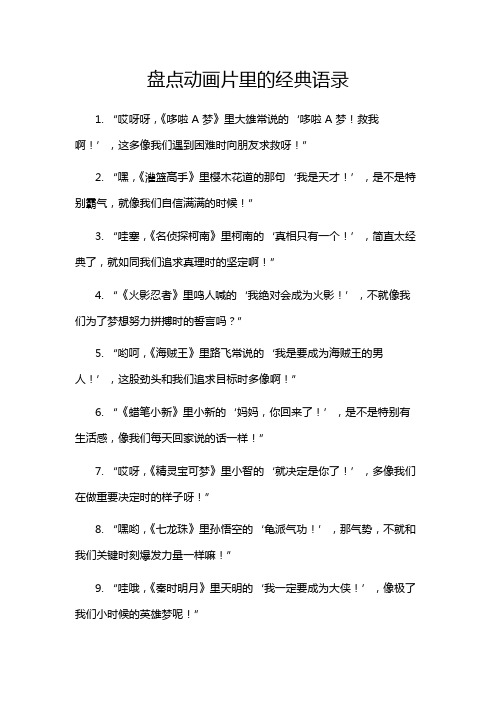 盘点动画片里的经典语录

1. “哎呀呀，《哆啦 A 梦》里大雄常说的‘哆啦 A 梦！救我啊！’，这多像我们遇到困难时向朋友求救呀！”

2. “嘿，《灌篮高手》里樱木花道的那句‘我是天才！’，是不是特别霸气，就像我们自信满满的时候！”

3. “哇塞，《名侦探柯南》里柯南的‘真相只有一个！’，简直太经典了，就如同我们追求真理时的坚定啊！”

4. “《火影忍者》里鸣人喊的‘我绝对会成为火影！’，不就像我们为了梦想努力拼搏时的誓言吗？”

5. “哟呵，《海贼王》里路飞常说的‘我是要成为海贼王的男人！’，这股劲头和我们追求目标时多像啊！”

6. “《蜡笔小新》里小新的‘妈妈，你回来了！’，是不是特别有生活感，像我们每天回家说的话一样！”

7. “哎呀，《精灵宝可梦》里小智的‘就决定是你了！’，多像我们在做重要决定时的样子呀！”

8. “嘿哟，《七龙珠》里孙悟空的‘龟派气功！’，那气势，不就和我们关键时刻爆发力量一样嘛！”

9. “哇哦，《秦时明月》里天明的‘我一定要成为大侠！’，像极了我们小时候的英雄梦呢！”